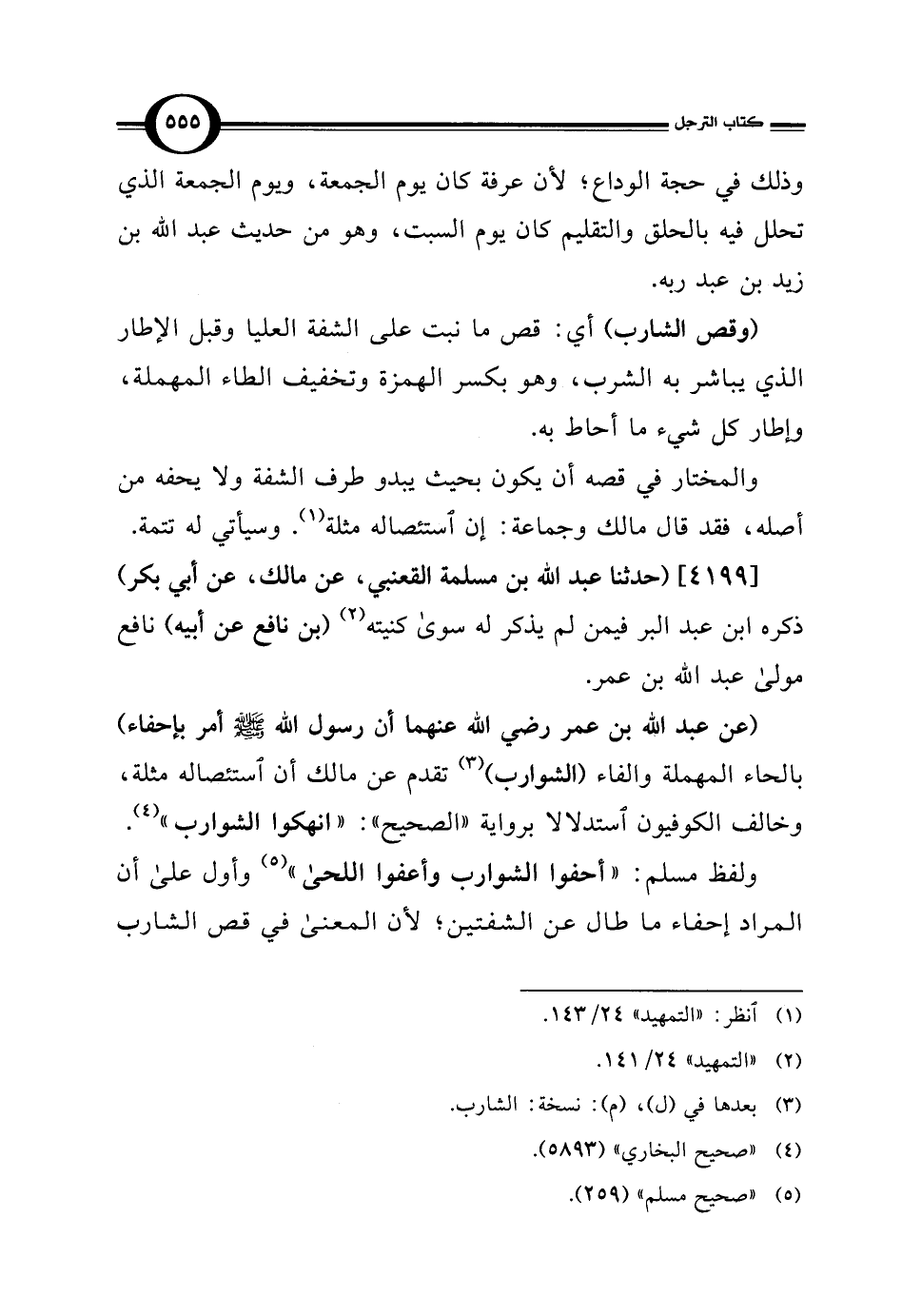 كتاب الترجل

٥٥٥

وذلك في حجة الوداع؛ لأن عرفة كان يوم الجمعة، ويوم الجمعة الذي تحلل فيه بالحلق والتقليم كان يوم السبت، وهو من حديث عبد الله بن زيد بن عبد ربه.

(وقص الشارب) أي: قص ما نبت على الشفة العليا وقبل الإطار الذي يباشر به الشرب، وهو بكسر الهمزة وتخفيف الطاء المهملة، وإطار كل شيء ما أحاط به.

والمختار في قصه أن يكون بحيث يبدو طرف الشفة ولا يحفه من أصله، فقد قال مالك وجماعة: إن ٱستئصاله مثلة$^{(١)}$. وسيأتي له تتمة.

[٤١٩٩] (حدثنا عبد الله بن مسلمة القعنبي، عن مالك، عن أبي بكر) ذكره ابن عبد البر فيمن لم يذكر له سوىٰ كنيته$^{(٢)}$ (بن نافع عن أبيه) نافع مولىٰ عبد الله بن عمر.

(عن عبد الله بن عمر رضي الله عنهما أن رسول الله ﷺ أمر بإحفاء) بالحاء المهملة والفاء (الشوارب)$^{(٣)}$ تقدم عن مالك أن ٱستئصاله مثلة، وخالف الكوفيون ٱستدلالا برواية «الصحيح»: «انهكوا الشوارب»$^{(٤)}$.

ولفظ مسلم: «أحفوا الشوارب وأعفوا اللحىٰ»$^{(٥)}$ وأول علىٰ أن المراد إحفاء ما طال عن الشفتين؛ لأن المعنىٰ في قص الشارب

(١) ٱنظر: «التمهيد» ٢٤/ ١٤٣.

(٢) «التمهيد» ٢٤/ ١٤١.

(٣) بعدها في (ل)، (م): نسخة: الشارب.

(٤) «صحيح البخاري» (٥٨٩٣).

(٥) «صحيح مسلم» (٢٥٩).